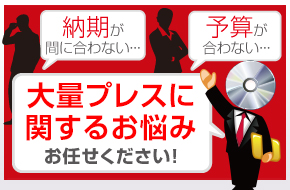 納期が
間に合わない…

予算が
合わない…

大量プレスに
関するお悩み
お任せください!